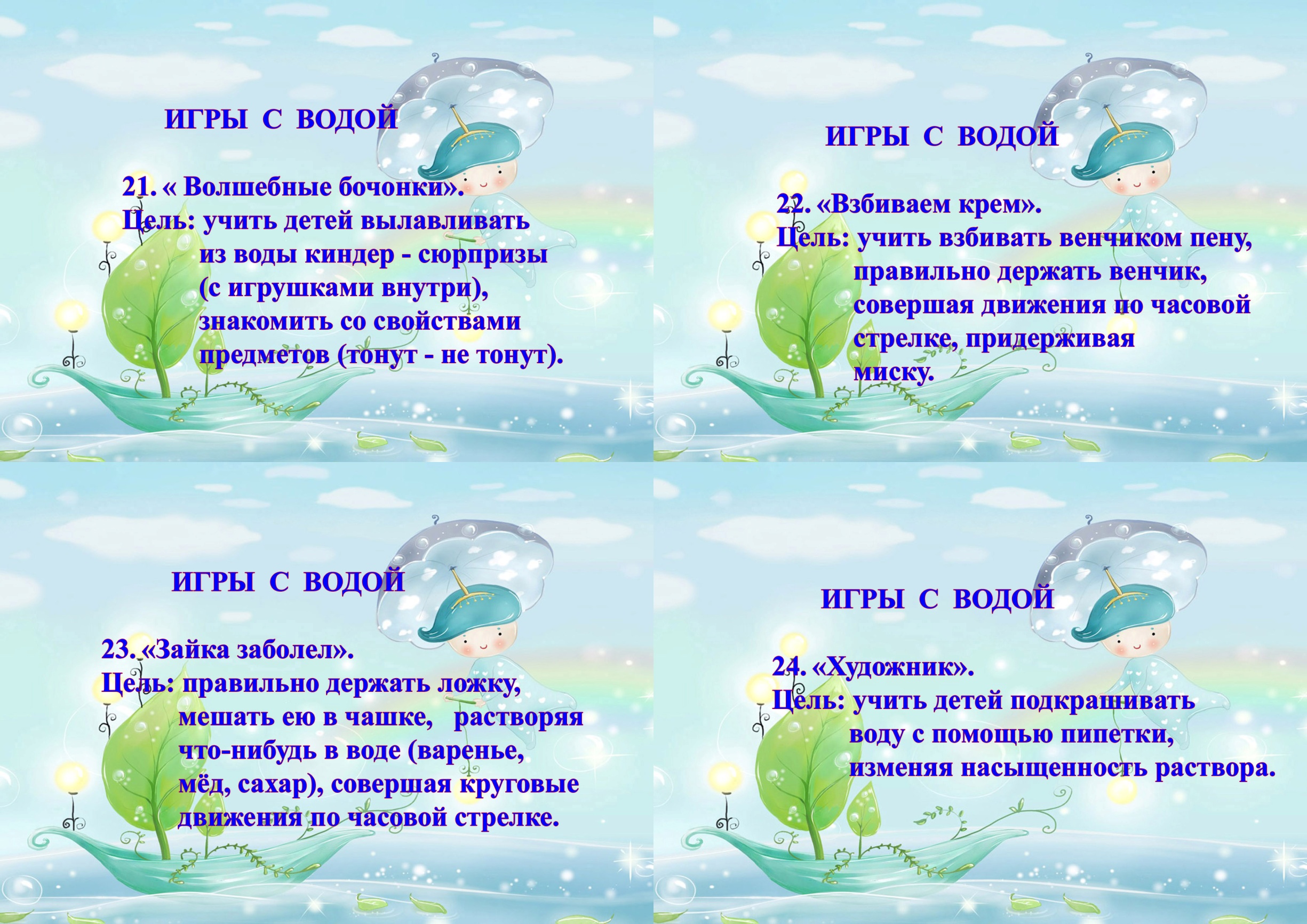 ИГРЫ С ВОДОЙ

21. « Волшебные бочонки».
Цель: учить детей вылавливать из воды киндер - сюрпризы (с игрушками внутри), знакомить со свойствами предметов (тонут - не тонут).

ИГРЫ С ВОДОЙ

22. «Взбиваем крем».
Цель: учить взбивать венчиком пену, правильно держать венчик, совершая движения по часовой стрелке, придерживая миску.

ИГРЫ С ВОДОЙ

23. «Зайка заболел».
Цель: правильно держать ложку, мешать ею в чашке, растворяя что-нибудь в воде (варенье, мёд, сахар), совершая круговые движения по часовой стрелке.

ИГРЫ С ВОДОЙ

24. «Художник».
Цель: учить детей подкрашивать воду с помощью пипетки, изменяя насыщенность раствора.